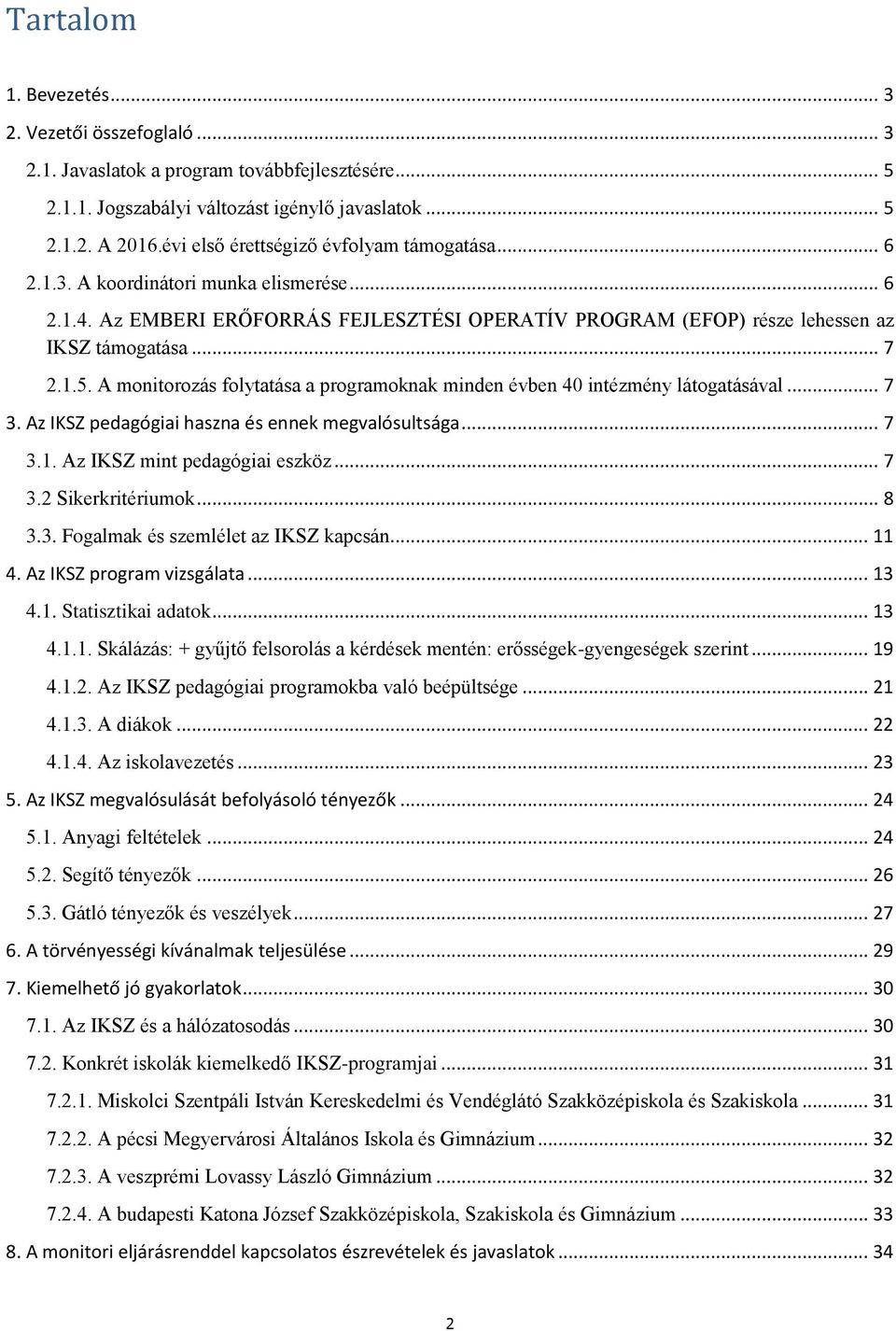 Tartalom

1. Bevezetés ... 3
2. Vezetői összefoglaló ... 3
2.1. Javaslatok a program továbbfejlesztésére ... 5
2.1.1. Jogszabályi változást igénylő javaslatok ... 5
2.1.2. A 2016.évi első érettségiző évfolyam támogatása ... 6
2.1.3. A koordinátori munka elismerése ... 6
2.1.4. Az EMBERI ERŐFORRÁS FEJLESZTÉSI OPERATÍV PROGRAM (EFOP) része lehessen az IKSZ támogatása ... 7
2.1.5. A monitorozás folytatása a programoknak minden évben 40 intézmény látogatásával ... 7
3. Az IKSZ pedagógiai haszna és ennek megvalósultsága ... 7
3.1. Az IKSZ mint pedagógiai eszköz ... 7
3.2 Sikerkritériumok ... 8
3.3. Fogalmak és szemlélet az IKSZ kapcsán ... 11
4. Az IKSZ program vizsgálata ... 13
4.1. Statisztikai adatok ... 13
4.1.1. Skálázás: + gyűjtő felsorolás a kérdések mentén: erősségek-gyengeségek szerint ... 19
4.1.2. Az IKSZ pedagógiai programokba való beépültsége ... 21
4.1.3. A diákok ... 22
4.1.4. Az iskolavezetés ... 23
5. Az IKSZ megvalósulását befolyásoló tényezők ... 24
5.1. Anyagi feltételek ... 24
5.2. Segítő tényezők ... 26
5.3. Gátló tényezők és veszélyek ... 27
6. A törvényességi kívánalmak teljesülése ... 29
7. Kiemelhető jó gyakorlatok ... 30
7.1. Az IKSZ és a hálózatosodás ... 30
7.2. Konkrét iskolák kiemelkedő IKSZ-programjai ... 31
7.2.1. Miskolci Szentpáli István Kereskedelmi és Vendéglátó Szakközépiskola és Szakiskola ... 31
7.2.2. A pécsi Megyervárosi Általános Iskola és Gimnázium ... 32
7.2.3. A veszprémi Lovassy László Gimnázium ... 32
7.2.4. A budapesti Katona József Szakközépiskola, Szakiskola és Gimnázium ... 33
8. A monitori eljárásrenddel kapcsolatos észrevételek és javaslatok ... 34

2